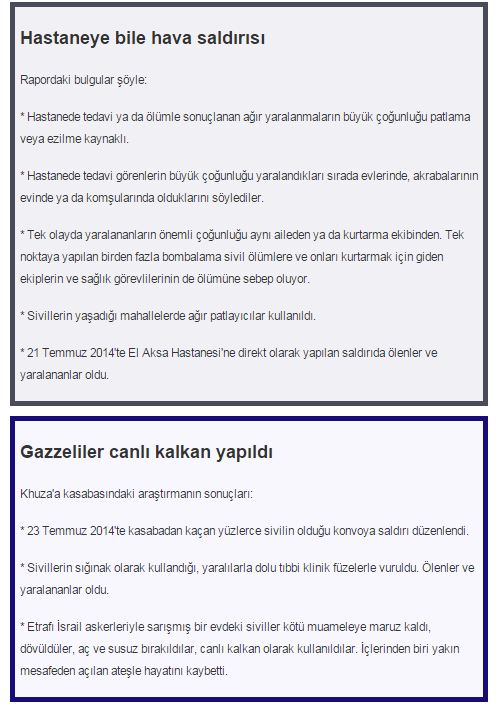 Hastaneye bile hava saldırısı

Rapordaki bulgular şöyle:

* Hastanede tedavi ya da ölümle sonuçlanan ağır yaralanmaların büyük çoğunluğu patlama veya ezilme kaynaklı.

* Hastanede tedavi görenlerin büyük çoğunluğu yaralandıkları sırada evlerinde, akrabalarının evinde ya da komşularında olduklarını söylediler.

* Tek olayda yaralananların önemli çoğunluğu aynı aileden ya da kurtarma ekibinden. Tek noktaya yapılan birden fazla bombalama sivil ölümlere ve onları kurtarmak için giden ekiplerin ve sağlık görevlilerinin de ölümüne sebep oluyor.

* Sivillerin yaşadığı mahallelerde ağır patlayıcılar kullanıldı.

* 21 Temmuz 2014'te El Aksa Hastanesi'ne direkt olarak yapılan saldırıda ölenler ve yaralananlar oldu.

Gazzeliler canlı kalkan yapıldı

Khuza'a kasabasındaki araştırmanın sonuçları:

* 23 Temmuz 2014'te kasabadan kaçan yüzlerce sivilin olduğu konvoya saldırı düzenlendi.

* Sivillerin sığınak olarak kullandığı, yaralılarla dolu tıbbi klinik füzelerle vuruldu. Ölenler ve yaralananlar oldu.

* Etrafı İsrail askerleriyle sarışmış bir evdeki siviller kötü muameleye maruz kaldı, dövüldüler, aç ve susuz bırakıldılar, canlı kalkan olarak kullanıldılar. İçlerinden biri yakın mesafeden açılan ateşle hayatını kaybetti.